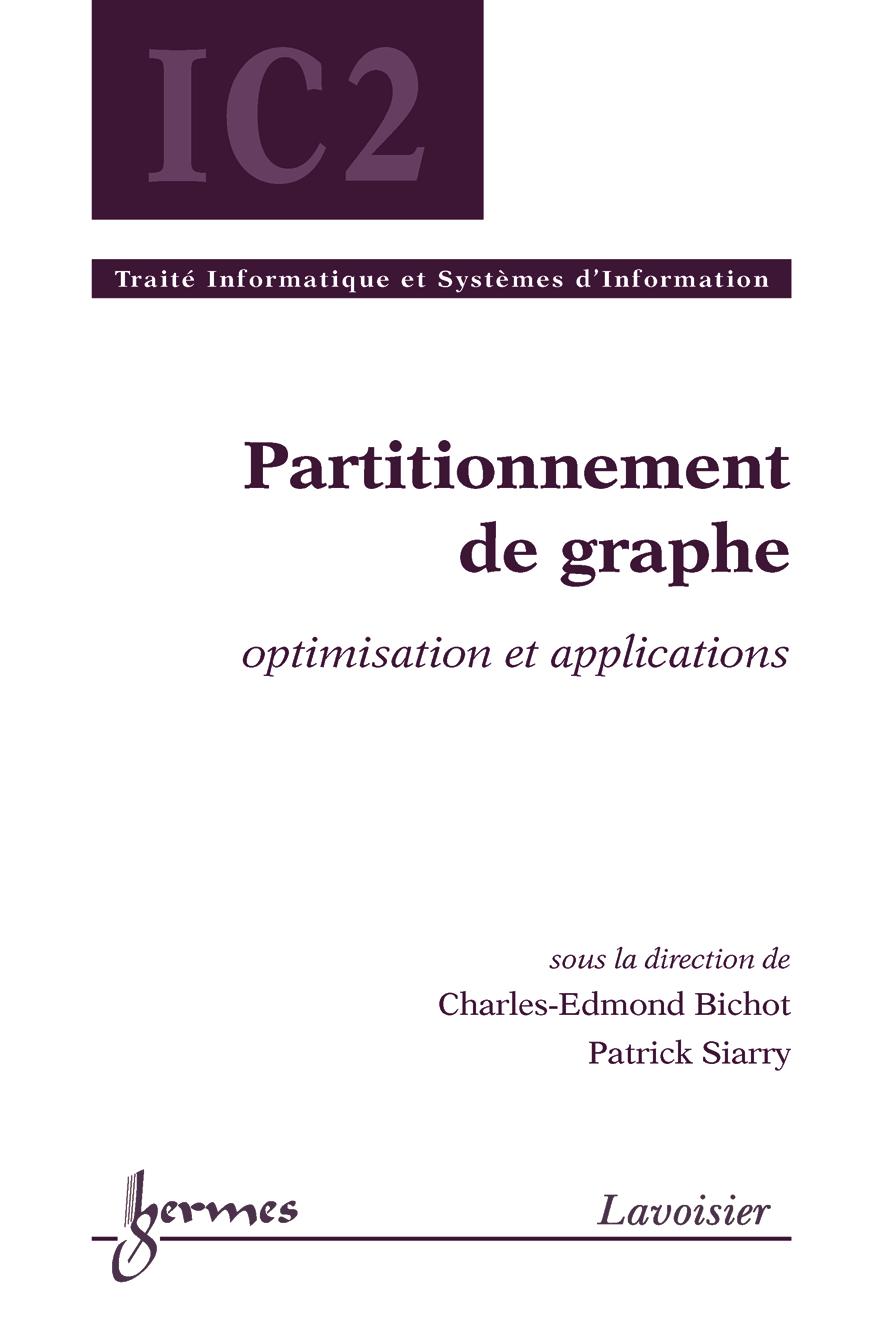 IC2

Traité Informatique et Systèmes d'Information

Partitionnement de graphe

optimisation et applications

sous la direction de
Charles-Edmond Bichot
Patrick Siarry

hermes

Lavoisier